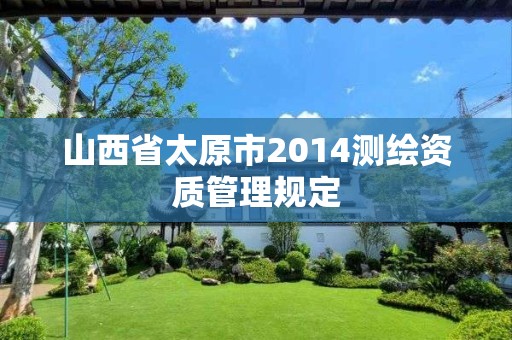 山西省太原市2014测绘资质管理规定